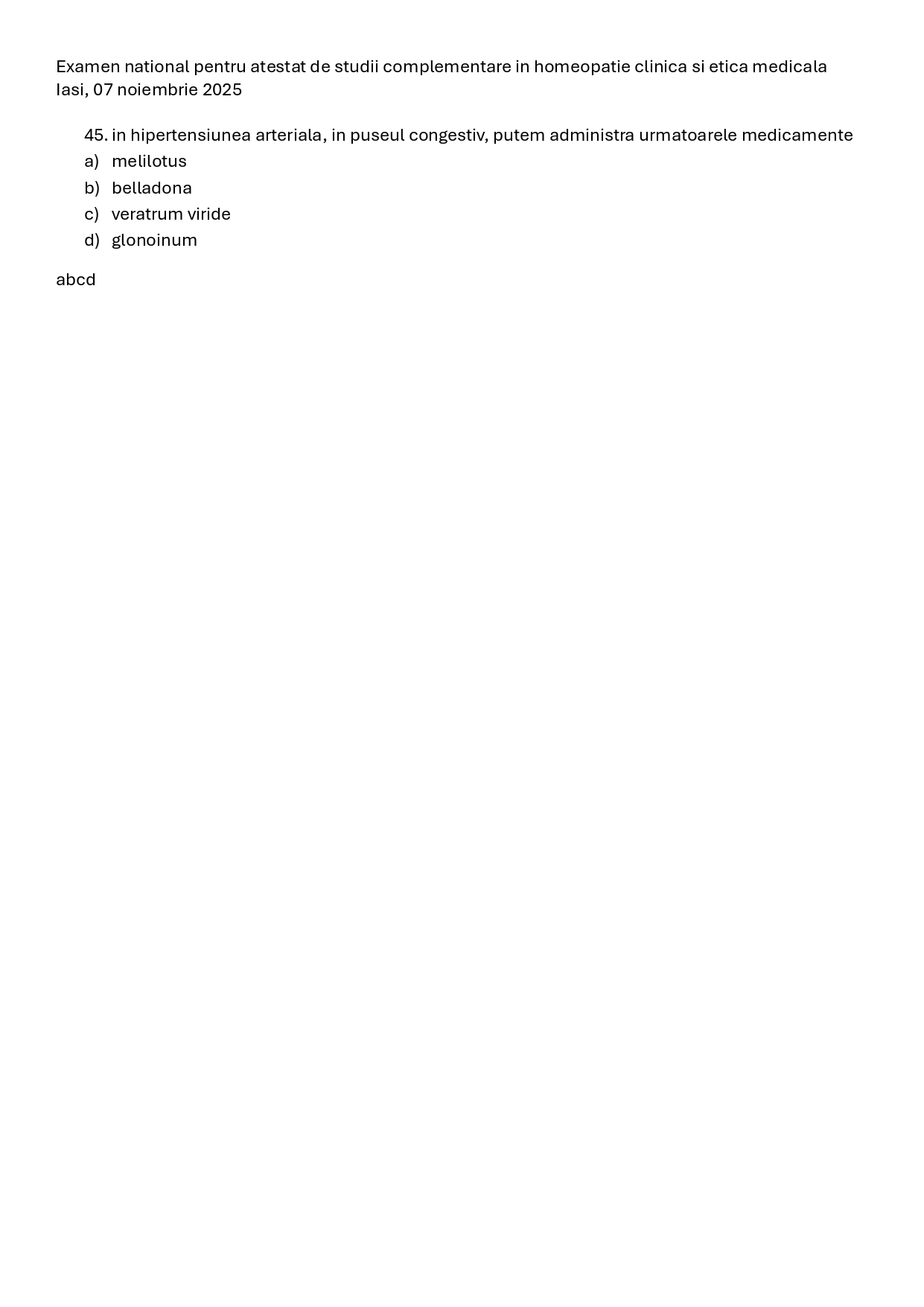 Examen national pentru atestat de studii complementare in homeopatie clinica si etica medicala
Iasi, 07 noiembrie 2025

45. in hipertensiunea arteriala, in puseul congestiv, putem administra urmatoarele medicamente
a) melilotus
b) belladona
c) veratrum viride
d) glonoinum

abcd